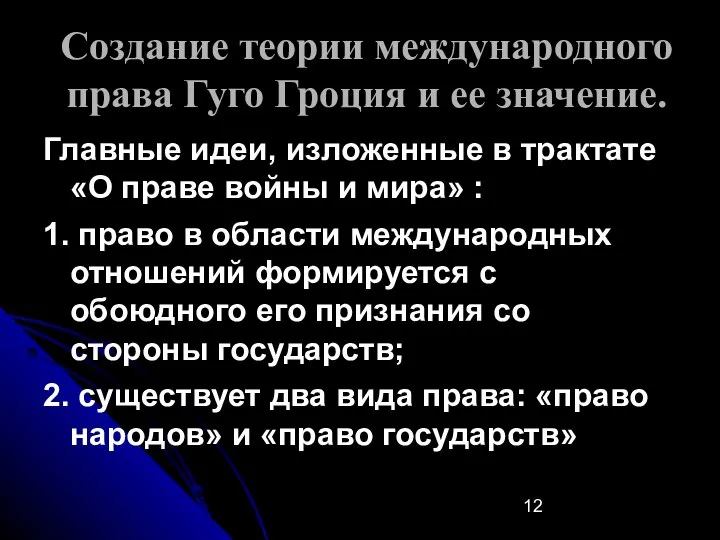 Создание теории международного права Гуго Гроция и ее значение.

Главные идеи, изложенные в трактате «О праве войны и мира» :

1. право в области международных отношений формируется с обоюдного его признания со стороны государств;

2. существует два вида права: «право народов» и «право государств»

12